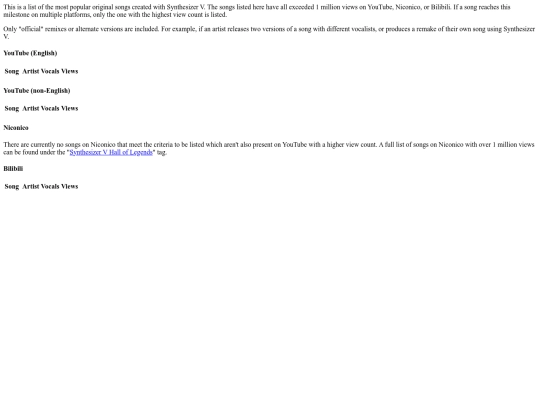 This is a list of the most popular original songs created with Synthesizer V. The songs listed here have all exceeded 1 million views on YouTube, Niconico, or Bilibili. If a song reaches this milestone on multiple platforms, only the one with the highest view count is listed.

Only "official" remixes or alternate versions are included. For example, if an artist releases two versions of a song with different vocalists, or produces a remake of their own song using Synthesizer V.

YouTube (English)

| Song | Artist | Vocals | Views |
|---|---|---|---|

YouTube (non-English)

| Song | Artist | Vocals | Views |
|---|---|---|---|

Niconico

There are currently no songs on Niconico that meet the criteria to be listed which aren't also present on YouTube with a higher view count. A full list of songs on Niconico with over 1 million views can be found under the "Synthesizer V Hall of Legends" tag.

Bilibili

| Song | Artist | Vocals | Views |
|---|---|---|---|